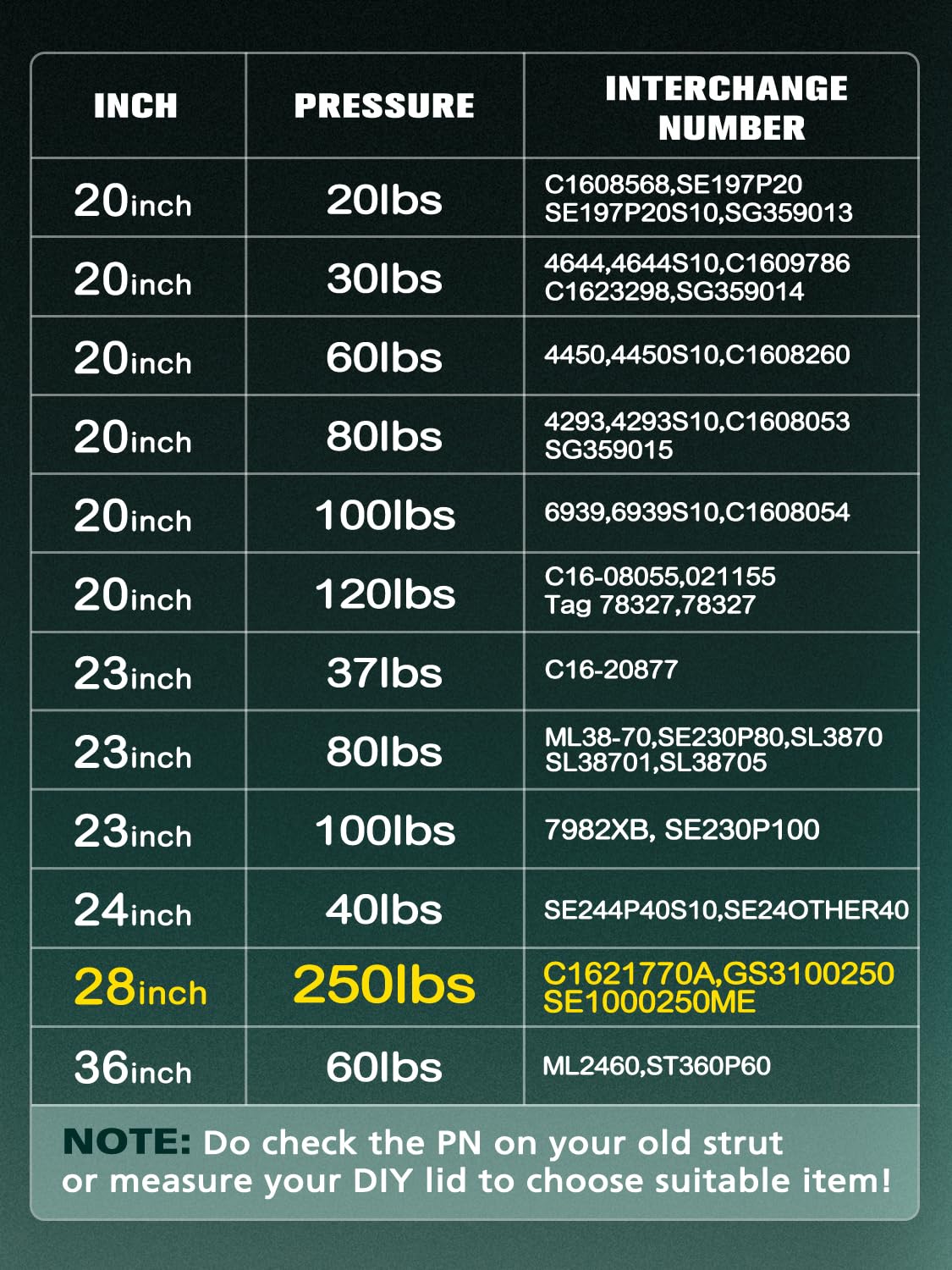 | INCH | PRESSURE | INTERCHANGE NUMBER |
|---|---|---|
| 20inch | 20lbs | C1608568,SE197P20 SE197P20S10,SG359013 |
| 20inch | 30lbs | 4644,4644S10,C1609786 C1623298,SG359014 |
| 20inch | 60lbs | 4450,4450S10,C1608260 |
| 20inch | 80lbs | 4293,4293S10,C1608053 SG359015 |
| 20inch | 100lbs | 6939,6939S10,C1608054 |
| 20inch | 120lbs | C16-08055,021155 Tag 78327,78327 |
| 23inch | 37lbs | C16-20877 |
| 23inch | 80lbs | ML38-70,SE230P80,SL3870 SL38701,SL38705 |
| 23inch | 100lbs | 7982XB, SE230P100 |
| 24inch | 40lbs | SE244P40S10,SE24OTHER40 |
| 28inch | 250lbs | C1621770A,GS3100250 SE1000250ME |
| 36inch | 60lbs | ML2460,ST360P60 |

NOTE: Do check the PN on your old strut or measure your DIY lid to choose suitable item!